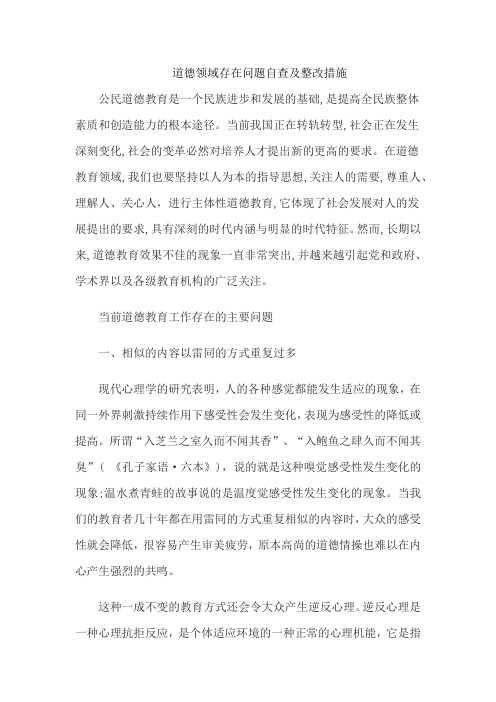 道德领域存在问题自查及整改措施

公民道德教育是一个民族进步和发展的基础,是提高全民族整体素质和创造能力的根本途径。当前我国正在转轨转型,社会正在发生深刻变化,社会的变革必然对培养人才提出新的更高的要求。在道德教育领域,我们也要坚持以人为本的指导思想,关注人的需要,尊重人、理解人、关心人，进行主体性道德教育,它体现了社会发展对人的发展提出的要求,具有深刻的时代内涵与明显的时代特征。然而,长期以来,道德教育效果不佳的现象一直非常突出,并越来越引起党和政府、学术界以及各级教育机构的广泛关注。

当前道德教育工作存在的主要问题

一、相似的内容以雷同的方式重复过多

现代心理学的研究表明，人的各种感觉都能发生适应的现象，在同一外界刺激持续作用下感受性会发生变化，表现为感受性的降低或提高。所谓“入芝兰之室久而不闻其香”、“入鲍鱼之肆久而不闻其臭”（《孔子家语·六本》），说的就是这种嗅觉感受性发生变化的现象;温水煮青蛙的故事说的是温度觉感受性发生变化的现象。当我们的教育者几十年都在用雷同的方式重复相似的内容时,大众的感受性就会降低，很容易产生审美疲劳，原本高尚的道德情操也难以在内心产生强烈的共鸣。

这种一成不变的教育方式还会令大众产生逆反心理。逆反心理是一种心理抗拒反应，是个体适应环境的一种正常的心理机能，它是指